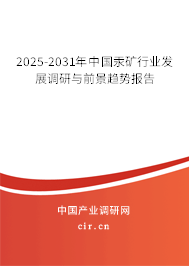 2025-2031年中国汞矿行业发展调研与前景趋势报告

中国产业调研网
cir.cn